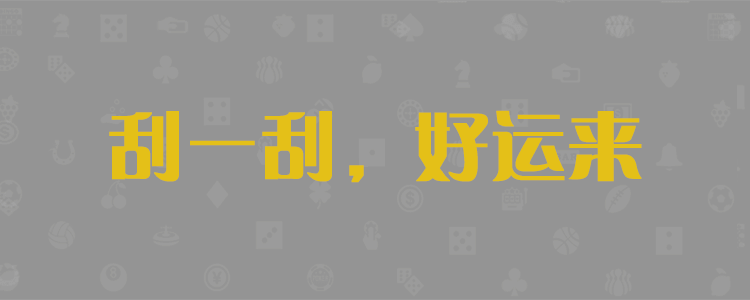 刮一刮，好运来